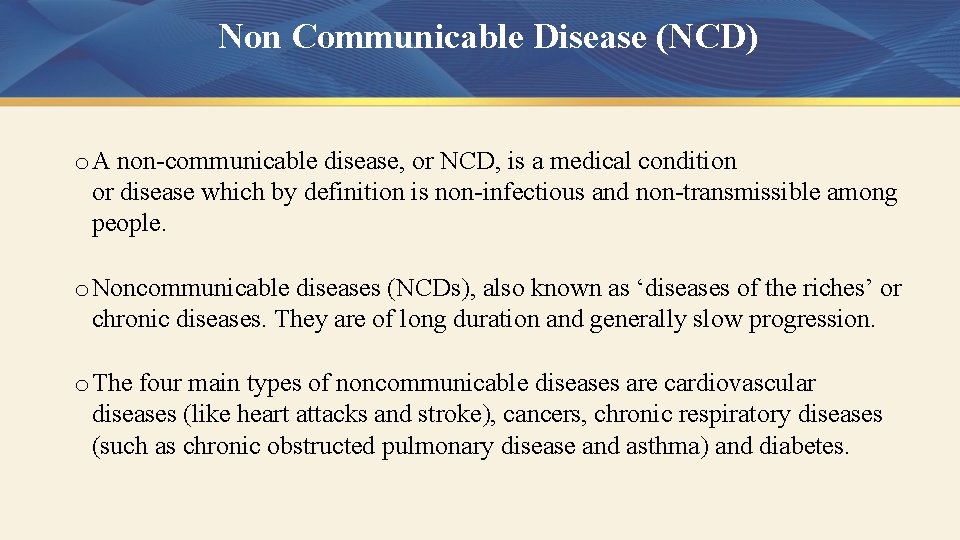 Non Communicable Disease (NCD)

o A non-communicable disease, or NCD, is a medical condition or disease which by definition is non-infectious and non-transmissible among people.

o Noncommunicable diseases (NCDs), also known as 'diseases of the riches' or chronic diseases. They are of long duration and generally slow progression.

o The four main types of noncommunicable diseases are cardiovascular diseases (like heart attacks and stroke), cancers, chronic respiratory diseases (such as chronic obstructed pulmonary disease and asthma) and diabetes.